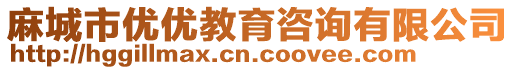 麻城市优优教育咨询有限公司
http://hggillmax.cn.coovee.com